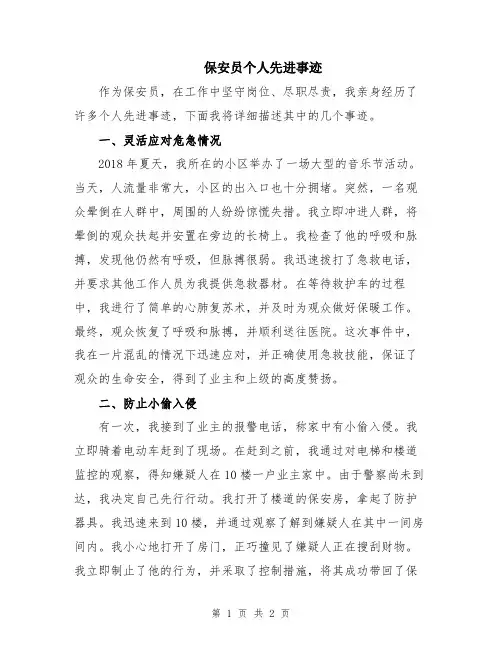 保安员个人先进事迹

作为保安员，在工作中坚守岗位、尽职尽责，我亲身经历了许多个人先进事迹，下面我将详细描述其中的几个事迹。

一、灵活应对危急情况

2018 年夏天，我所在的小区举办了一场大型的音乐节活动。当天，人流量非常大，小区的出入口也十分拥堵。突然，一名观众晕倒在人群中，周围的人纷纷惊慌失措。我立即冲进人群，将晕倒的观众扶起并安置在旁边的长椅上。我检查了他的呼吸和脉搏，发现他仍然有呼吸，但脉搏很弱。我迅速拨打了急救电话，并要求其他工作人员为我提供急救器材。在等待救护车的过程中，我进行了简单的心肺复苏术，并及时为观众做好保暖工作。最终，观众恢复了呼吸和脉搏，并顺利送往医院。这次事件中，我在一片混乱的情况下迅速应对，并正确使用急救技能，保证了观众的生命安全，得到了业主和上级的高度赞扬。

二、防止小偷入侵

有一次，我接到了业主的报警电话，称家中有小偷入侵。我立即骑着电动车赶到了现场。在赶到之前，我通过对电梯和楼道监控的观察，得知嫌疑人在 10 楼一户业主家中。由于警察尚未到达，我决定自己先行行动。我打开了楼道的保安房，拿起了防护器具。我迅速来到 10 楼，并通过观察了解到嫌疑人在其中一间房间内。我小心地打开了房门，正巧撞见了嫌疑人正在搜刮财物。我立即制止了他的行为，并采取了控制措施，将其成功带回了保

第 1 页 共 2 页